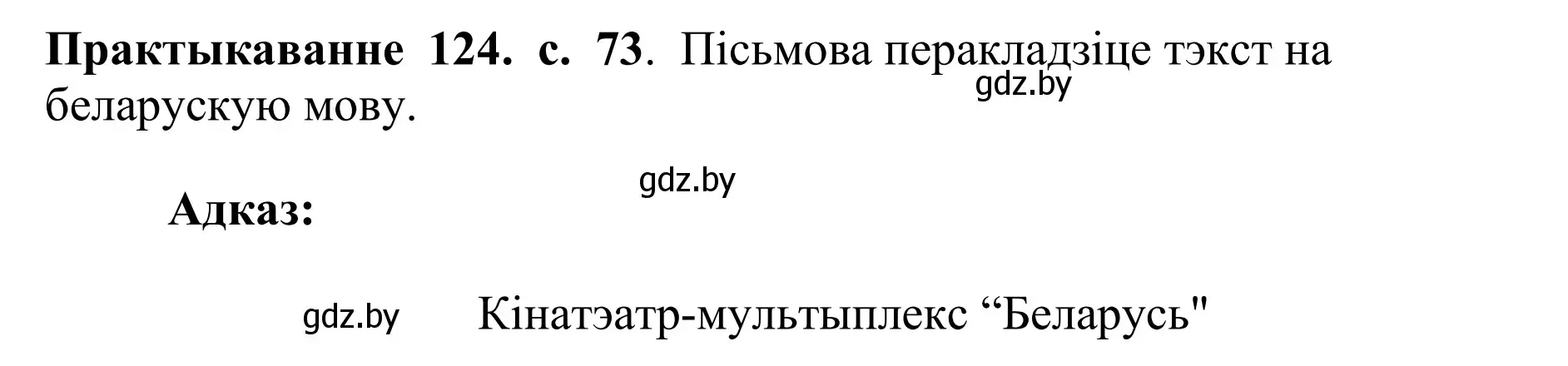 Практыкаванне 124. с. 73. Пісьмова перакладзіце тэкст на беларускую мову.

gdz.by

gdz.by

Адказ:

gdz.by

Кінатэатр-мультыплекс “Беларусь"